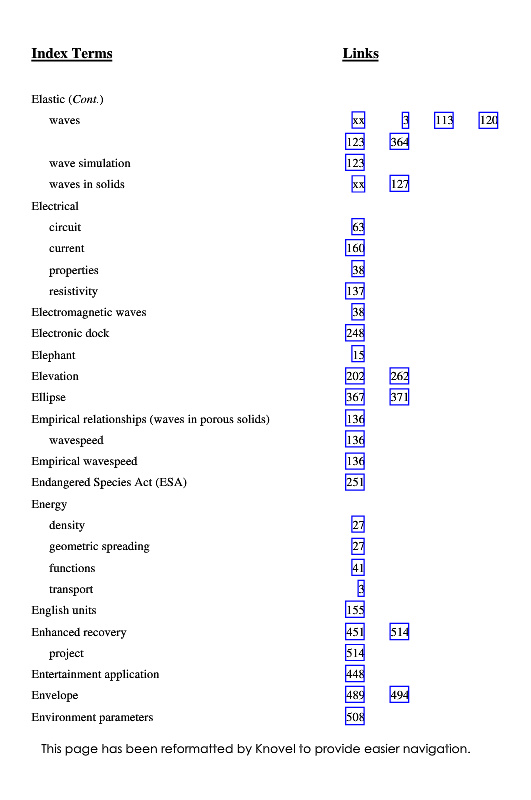 | Index Terms | Links | | | |
|---|---|---|---|---|
| Elastic (*Cont.*) | | | | |
| waves | xx | 3 | 113 | 120 |
| | 123 | 364 | | |
| wave simulation | 123 | | | |
| waves in solids | xx | 127 | | |
| Electrical | | | | |
| circuit | 63 | | | |
| current | 160 | | | |
| properties | 38 | | | |
| resistivity | 137 | | | |
| Electromagnetic waves | 38 | | | |
| Electronic dock | 248 | | | |
| Elephant | 15 | | | |
| Elevation | 202 | 262 | | |
| Ellipse | 367 | 371 | | |
| Empirical relationships (waves in porous solids) | 136 | | | |
| wavespeed | 136 | | | |
| Empirical wavespeed | 136 | | | |
| Endangered Species Act (ESA) | 251 | | | |
| Energy | | | | |
| density | 27 | | | |
| geometric spreading | 27 | | | |
| functions | 41 | | | |
| transport | 3 | | | |
| English units | 155 | | | |
| Enhanced recovery | 451 | 514 | | |
| project | 514 | | | |
| Entertainment application | 448 | | | |
| Envelope | 489 | 494 | | |
| Environment parameters | 508 | | | |

This page has been reformatted by Knovel to provide easier navigation.